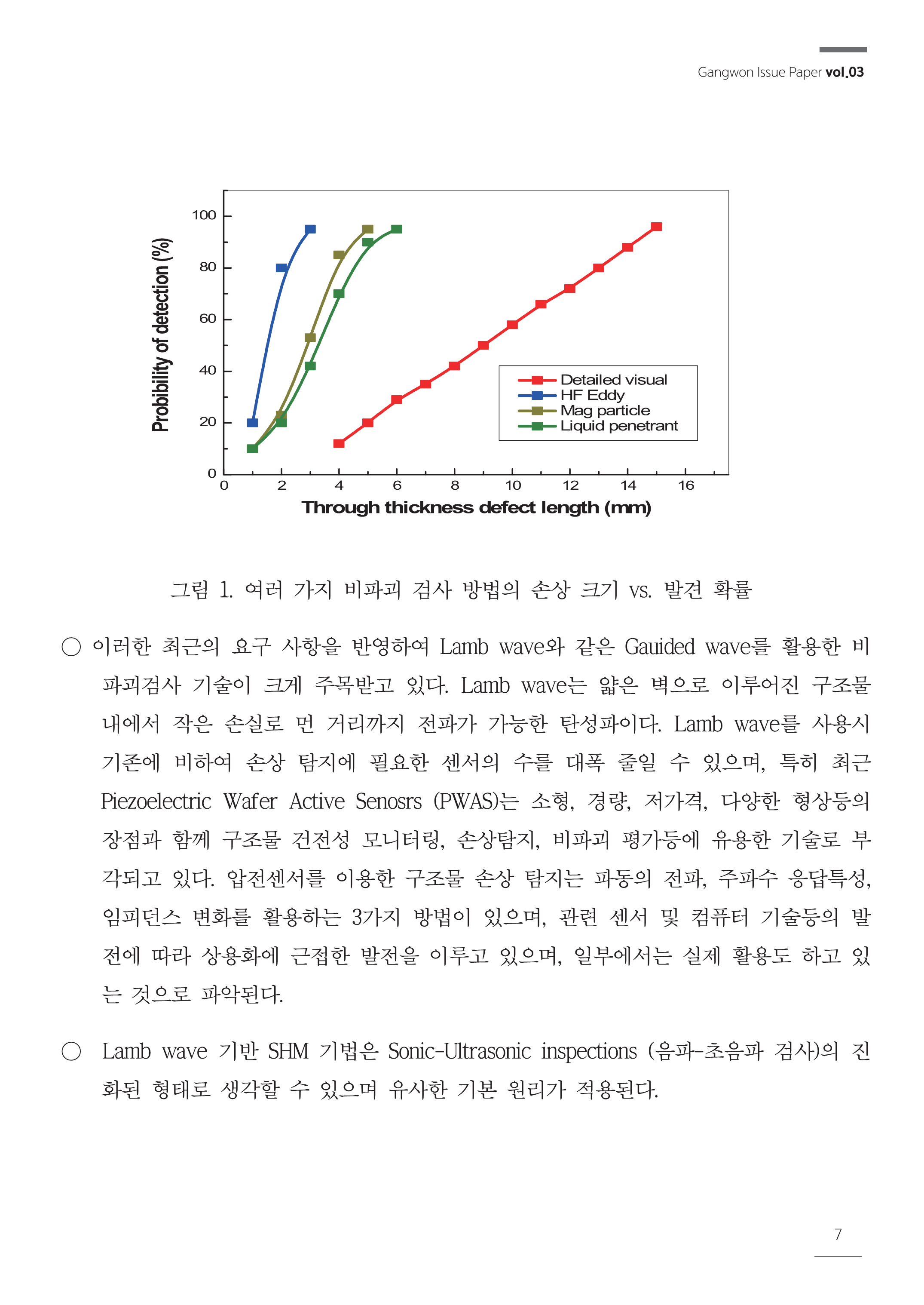 Gangwon Issue Paper vol.03

Probibility of detection (%)

100
80
60
40
20
0

0 2 4 6 8 10 12 14 16

Through thickness defect length (mm)

Detailed visual
HF Eddy
Mag particle
Liquid penetrant

그림 1. 여러 가지 비파괴 검사 방법의 손상 크기 vs. 발견 확률

○ 이러한 최근의 요구 사항을 반영하여 Lamb wave와 같은 Gauided wave를 활용한 비파괴검사 기술이 크게 주목받고 있다. Lamb wave는 얇은 벽으로 이루어진 구조물 내에서 작은 손실로 먼 거리까지 전파가 가능한 탄성파이다. Lamb wave를 사용시 기존에 비하여 손상 탐지에 필요한 센서의 수를 대폭 줄일 수 있으며, 특히 최근 Piezoelectric Wafer Active Senosrs (PWAS)는 소형, 경량, 저가격, 다양한 형상등의 장점과 함께 구조물 건전성 모니터링, 손상탐지, 비파괴 평가등에 유용한 기술로 부각되고 있다. 압전센서를 이용한 구조물 손상 탐지는 파동의 전파, 주파수 응답특성, 임피던스 변화를 활용하는 3가지 방법이 있으며, 관련 센서 및 컴퓨터 기술등의 발전에 따라 상용화에 근접한 발전을 이루고 있으며, 일부에서는 실제 활용도 하고 있는 것으로 파악된다.

○ Lamb wave 기반 SHM 기법은 Sonic-Ultrasonic inspections (음파-초음파 검사)의 진화된 형태로 생각할 수 있으며 유사한 기본 원리가 적용된다.

7